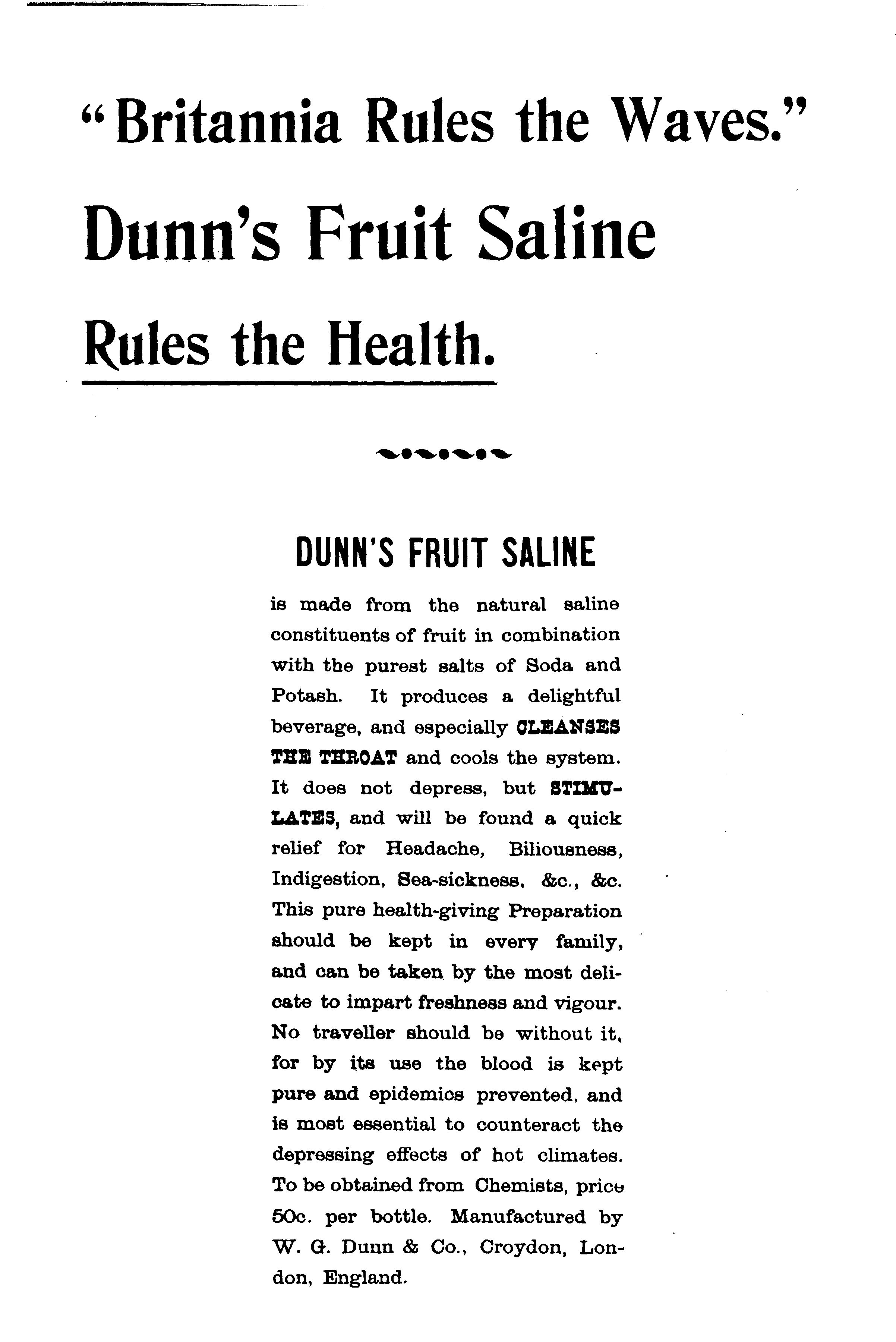 "Britannia Rules the Waves."

Dunn's Fruit Saline

Rules the Health.

DUNN'S FRUIT SALINE

is made from the natural saline constituents of fruit in combination with the purest salts of Soda and Potash. It produces a delightful beverage, and especially CLEANSES THE THROAT and cools the system. It does not depress, but STIMULATES, and will be found a quick relief for Headache, Biliousness, Indigestion, Sea-sickness, &c., &c. This pure health-giving Preparation should be kept in every family, and can be taken by the most delicate to impart freshness and vigour. No traveller should be without it, for by its use the blood is kept pure and epidemics prevented, and is most essential to counteract the depressing effects of hot climates. To be obtained from Chemists, price 50c. per bottle. Manufactured by W. G. Dunn & Co., Croydon, London, England.